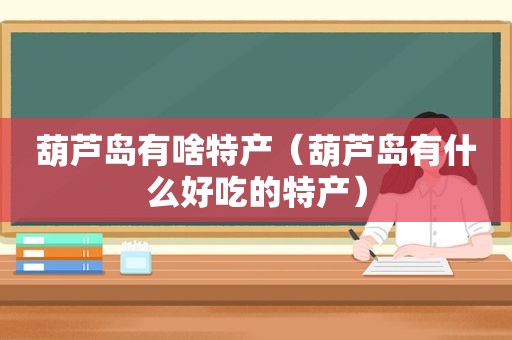 葫芦岛有啥特产（葫芦岛有什么好吃的特产）